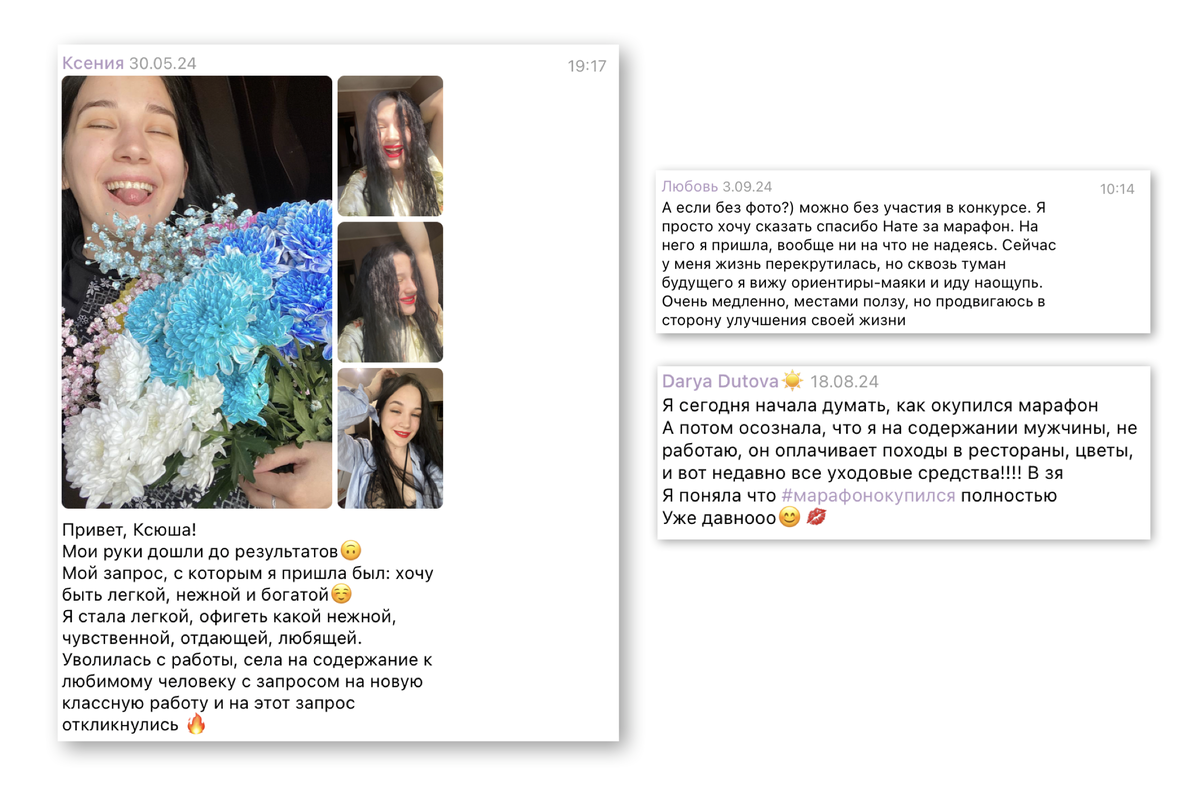 Ксения 30.05.24 19:17

Привет, Ксюша!
Мои руки дошли до результатов🙃
Мой запрос, с которым я пришла был: хочу быть легкой, нежной и богатой☺️
Я стала легкой, офигеть какой нежной, чувственной, отдающей, любящей.
Уволилась с работы, села на содержание к любимому человеку с запросом на новую классную работу и на этот запрос откликнулись 🔥

Любовь 3.09.24 10:14
А если без фото?) можно без участия в конкурсе. Я просто хочу сказать спасибо Нате за марафон. На него я пришла, вообще ни на что не надеясь. Сейчас у меня жизнь перекрутилась, но сквозь туман будущего я вижу ориентиры-маяки и иду наощупь. Очень медленно, местами ползу, но продвигаюсь в сторону улучшения своей жизни

Darya Dutova☀️ 18.08.24
Я сегодня начала думать, как окупился марафон
А потом осознала, что я на содержании мужчины, не работаю, он оплачивает походы в рестораны, цветы, и вот недавно все уходовые средства!!!! В зя
Я поняла что #марафонокупился полностью
Уже давнооо😊 💋